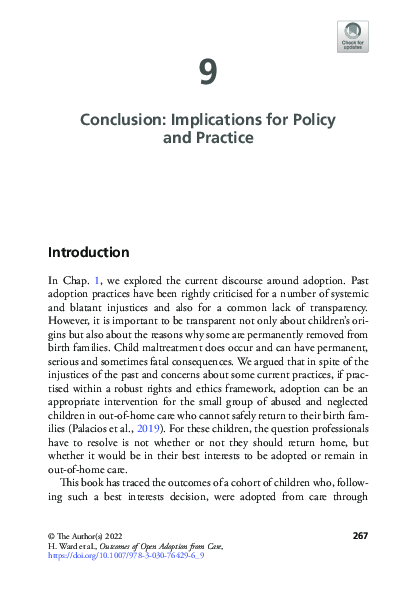 Check for updates

9

Conclusion: Implications for Policy and Practice

Introduction

In Chap. 1, we explored the current discourse around adoption. Past adoption practices have been rightly criticised for a number of systemic and blatant injustices and also for a common lack of transparency. However, it is important to be transparent not only about children's origins but also about the reasons why some are permanently removed from birth families. Child maltreatment does occur and can have permanent, serious and sometimes fatal consequences. We argued that in spite of the injustices of the past and concerns about some current practices, if practised within a robust rights and ethics framework, adoption can be an appropriate intervention for the small group of abused and neglected children in out-of-home care who cannot safely return to their birth families (Palacios et al., 2019). For these children, the question professionals have to resolve is not whether or not they should return home, but whether it would be in their best interests to be adopted or remain in out-of-home care.

This book has traced the outcomes of a cohort of children who, following such a best interests decision, were adopted from care through

© The Author(s) 2022
H. Ward et al., Outcomes of Open Adoption from Care,
https://doi.org/10.1007/978-3-030-76429-6_9

267